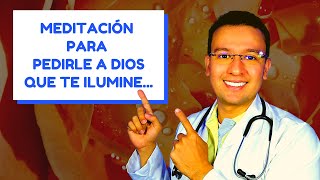 MEDITACIÓN
PARA
PEDIRLE A DIOS
QUE TE ILUMINE...